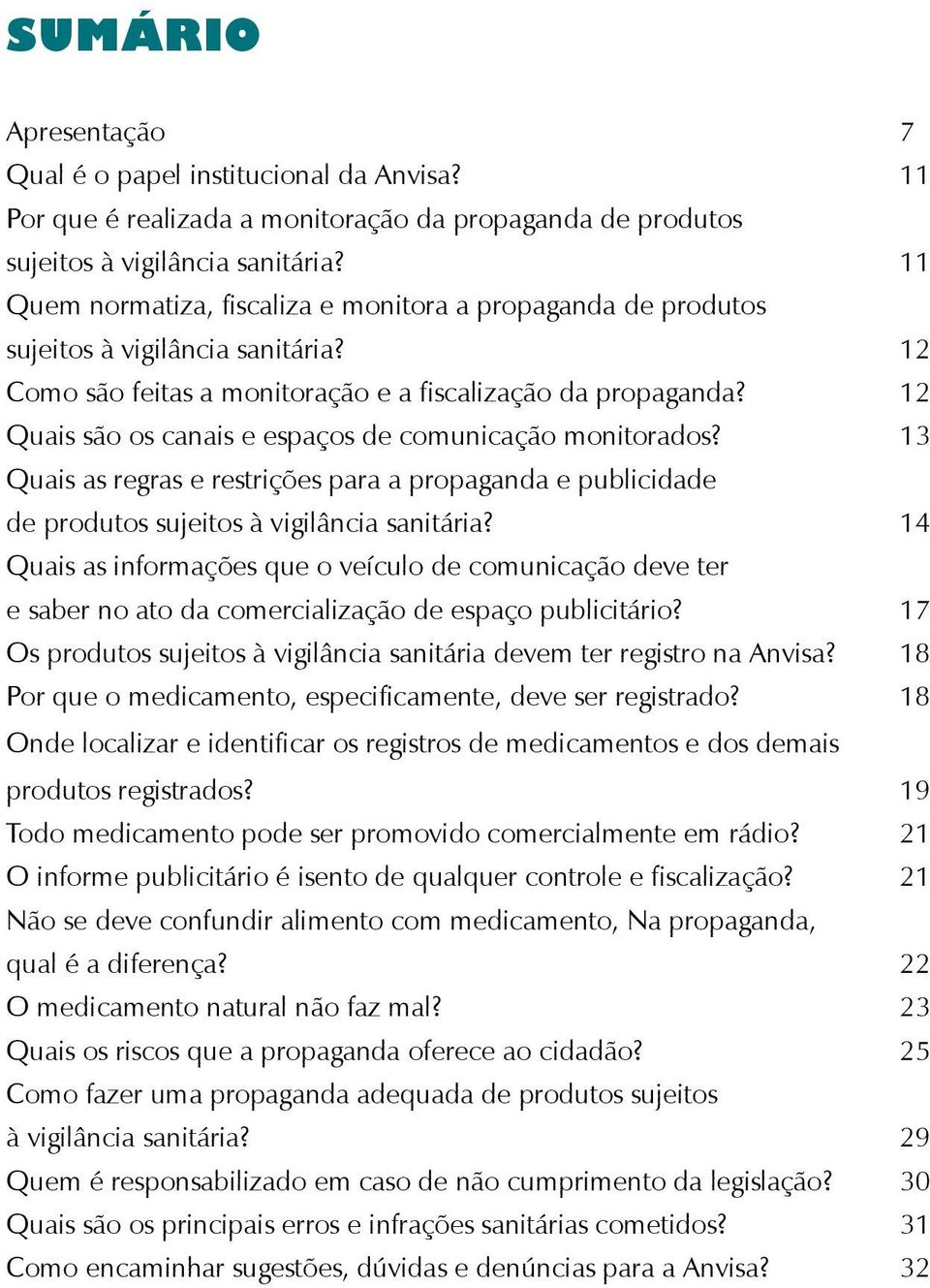 SUMÁRIO

Apresentação 7
Qual é o papel institucional da Anvisa? 11
Por que é realizada a monitoração da propaganda de produtos sujeitos à vigilância sanitária? 11
Quem normatiza, fiscaliza e monitora a propaganda de produtos sujeitos à vigilância sanitária? 12
Como são feitas a monitoração e a fiscalização da propaganda? 12
Quais são os canais e espaços de comunicação monitorados? 13
Quais as regras e restrições para a propaganda e publicidade de produtos sujeitos à vigilância sanitária? 14
Quais as informações que o veículo de comunicação deve ter e saber no ato da comercialização de espaço publicitário? 17
Os produtos sujeitos à vigilância sanitária devem ter registro na Anvisa? 18
Por que o medicamento, especificamente, deve ser registrado? 18
Onde localizar e identificar os registros de medicamentos e dos demais produtos registrados? 19
Todo medicamento pode ser promovido comercialmente em rádio? 21
O informe publicitário é isento de qualquer controle e fiscalização? 21
Não se deve confundir alimento com medicamento, Na propaganda, qual é a diferença? 22
O medicamento natural não faz mal? 23
Quais os riscos que a propaganda oferece ao cidadão? 25
Como fazer uma propaganda adequada de produtos sujeitos à vigilância sanitária? 29
Quem é responsabilizado em caso de não cumprimento da legislação? 30
Quais são os principais erros e infrações sanitárias cometidos? 31
Como encaminhar sugestões, dúvidas e denúncias para a Anvisa? 32